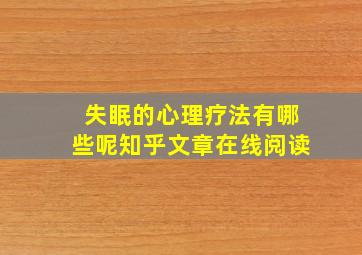 失眠的心理疗法有哪些呢知乎文章在线阅读